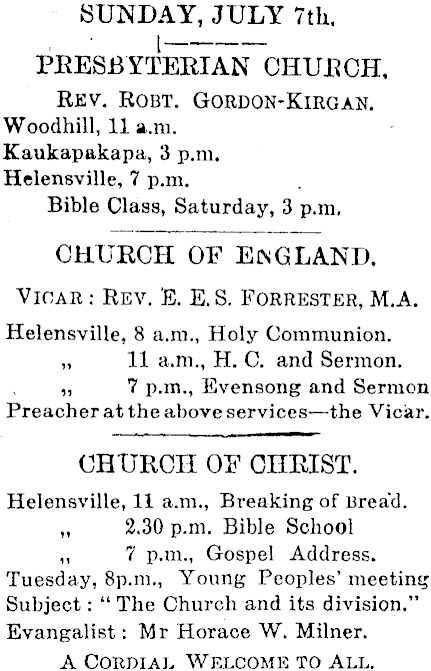 SUNDAY, JULY 7th.

PRESBYTERIAN CHURCH.

REV. ROBT. GORDON-KIRGAN.

Woodhill, 11 a.m.
Kaukapakapa, 3 p.m.
Helensville, 7 p.m.
Bible Class, Saturday, 3 p.m.

CHURCH OF ENGLAND.

VICAR: REV. E. E. S. FORRESTER, M.A.

Helensville, 8 a.m., Holy Communion.
„ 11 a.m., H. C. and Sermon.
„ 7 p.m., Evensong and Sermon
Preacher at the above services—the Vicar.

CHURCH OF CHRIST.

Helensville, 11 a.m., Breaking of Bread.
„ 2.30 p.m. Bible School
„ 7 p.m., Gospel Address.
Tuesday, 8p.m., Young Peoples' meeting
Subject: "The Church and its division."
Evangalist: Mr Horace W. Milner.

A CORDIAL WELCOME TO ALL.